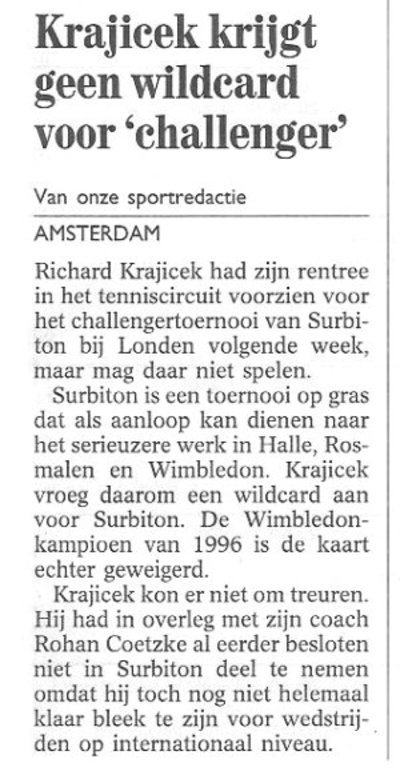 Krajicek krijgt geen wildcard voor 'challenger'

Van onze sportredactie

AMSTERDAM

Richard Krajicek had zijn rentree in het tenniscircuit voorzien voor het challengertoernooi van Surbiton bij Londen volgende week, maar mag daar niet spelen.

Surbiton is een toernooi op gras dat als aanloop kan dienen naar het serieuzere werk in Halle, Rosmalen en Wimbledon. Krajicek vroeg daarom een wildcard aan voor Surbiton. De Wimbledonkampioen van 1996 is de kaart echter geweigerd.

Krajicek kon er niet om treuren. Hij had in overleg met zijn coach Rohan Coetzke al eerder besloten niet in Surbiton deel te nemen omdat hij toch nog niet helemaal klaar bleek te zijn voor wedstrijden op internationaal niveau.